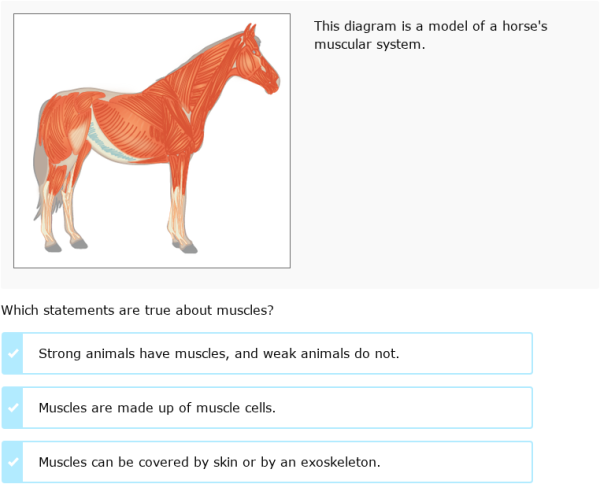 This diagram is a model of a horse's muscular system.

Which statements are true about muscles?

Strong animals have muscles, and weak animals do not.

Muscles are made up of muscle cells.

Muscles can be covered by skin or by an exoskeleton.